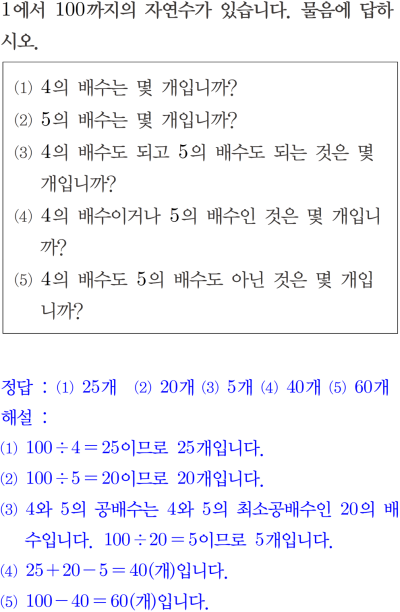 1에서 100까지의 자연수가 있습니다. 물음에 답하시오.

(1) 4의 배수는 몇 개입니까?
(2) 5의 배수는 몇 개입니까?
(3) 4의 배수도 되고 5의 배수도 되는 것은 몇 개입니까?
(4) 4의 배수이거나 5의 배수인 것은 몇 개입니까?
(5) 4의 배수도 5의 배수도 아닌 것은 몇 개입니까?

정답 : (1) 25개 (2) 20개 (3) 5개 (4) 40개 (5) 60개

해설 :
(1) $100 \div 4 = 25$이므로 25개입니다.
(2) $100 \div 5 = 20$이므로 20개입니다.
(3) 4와 5의 공배수는 4와 5의 최소공배수인 20의 배수입니다. $100 \div 20 = 5$이므로 5개입니다.
(4) $25 + 20 - 5 = 40$(개)입니다.
(5) $100 - 40 = 60$(개)입니다.